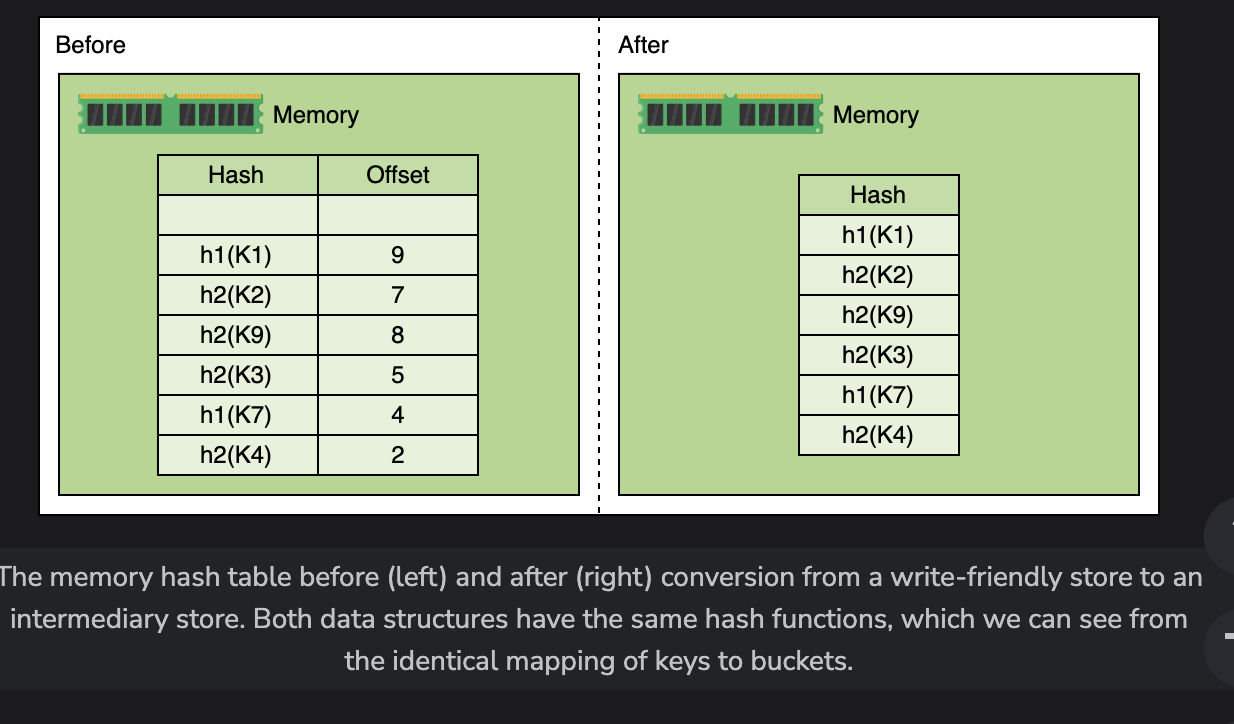 Before

Memory

| Hash | Offset |
|---|---|
| | |
| h1(K1) | 9 |
| h2(K2) | 7 |
| h2(K9) | 8 |
| h2(K3) | 5 |
| h1(K7) | 4 |
| h2(K4) | 2 |

After

Memory

| Hash |
|---|
| h1(K1) |
| h2(K2) |
| h2(K9) |
| h2(K3) |
| h1(K7) |
| h2(K4) |

The memory hash table before (left) and after (right) conversion from a write-friendly store to an intermediary store. Both data structures have the same hash functions, which we can see from the identical mapping of keys to buckets.